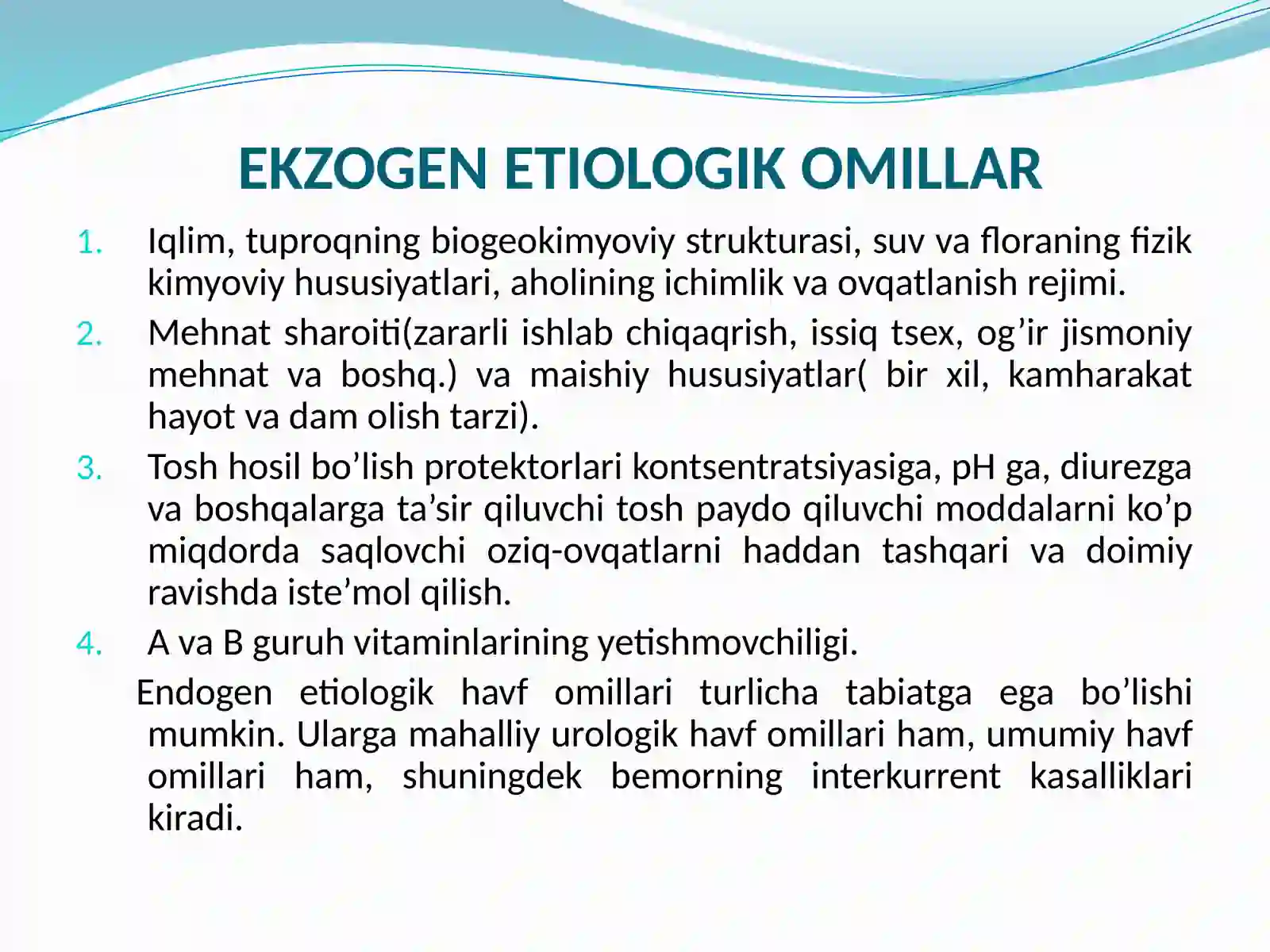 EKZOGEN ETIOLOGIK OMILLAR

1. Iqlim, tuproqning biogeokimyoviy strukturasi, suv va floraning fizik kimyoviy hususiyatlari, aholining ichimlik va ovqatlanish rejimi.

2. Mehnat sharoiti(zararli ishlab chiqaqrish, issiq tsex, og'ir jismoniy mehnat va boshq.) va maishiy hususiyatlar( bir xil, kamharakat hayot va dam olish tarzi).

3. Tosh hosil bo'lish protektorlari kontsentratsiyasiga, pH ga, diurezga va boshqalarga ta'sir qiluvchi tosh paydo qiluvchi moddalarni ko'p miqdorda saqlovchi oziq-ovqatlarni haddan tashqari va doimiy ravishda iste'mol qilish.

4. A va B guruh vitaminlarining yetishmovchiligi.

Endogen etiologik havf omillari turlicha tabiatga ega bo'lishi mumkin. Ularga mahalliy urologik havf omillari ham, umumiy havf omillari ham, shuningdek bemorning interkurrent kasalliklari kiradi.